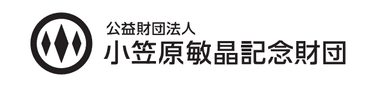 公益財団法人
小笠原敏晶記念財団